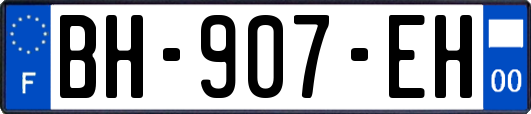 F
BH-907-EH
00